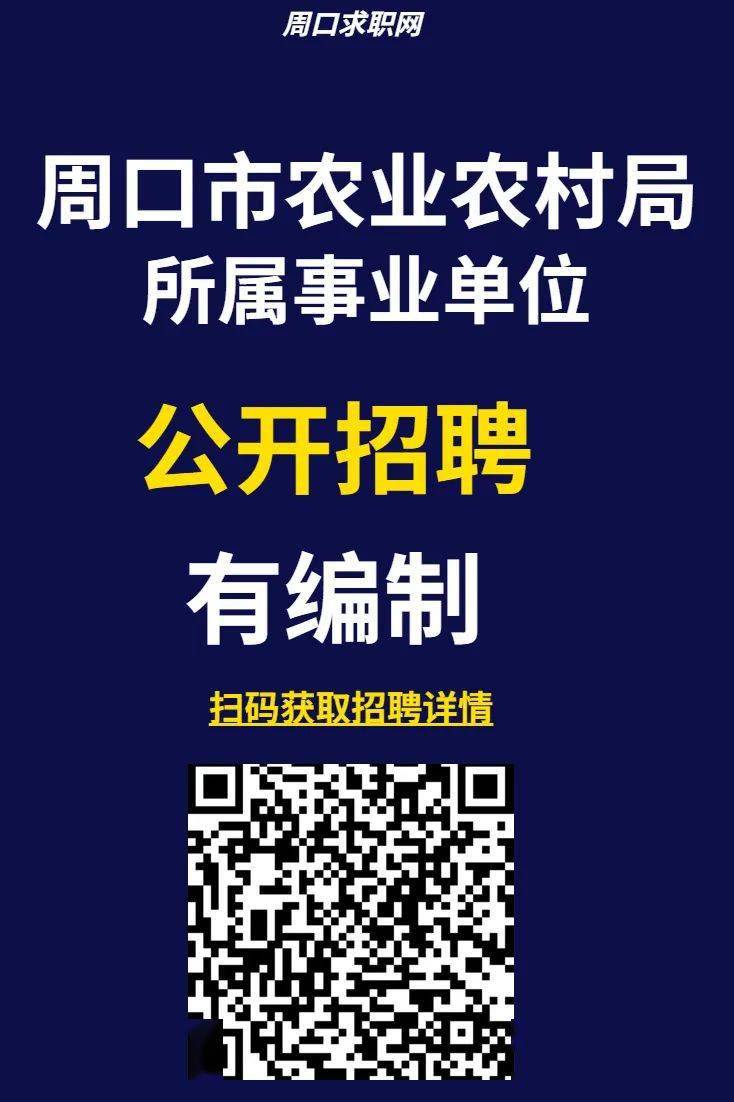 周口求职网

周口市农业农村局
所属事业单位

公开招聘

有编制

扫码获取招聘详情